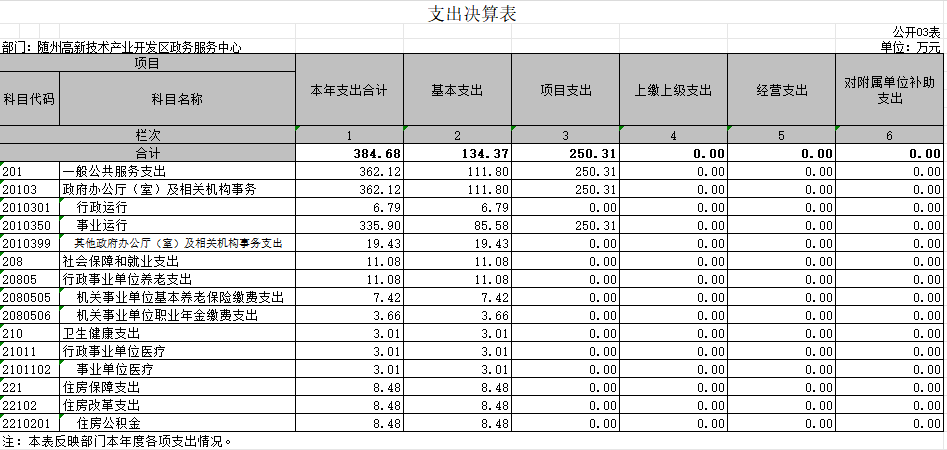 支出决算表

公开03表

部门：随州高新技术产业开发区政务服务中心

单位：万元

| 项目 | | 本年支出合计 | 基本支出 | 项目支出 | 上缴上级支出 | 经营支出 | 对附属单位补助支出 |
|---|---|---|---|---|---|---|---|
| 科目代码 | 科目名称 | | | | | | |
| 栏次 | | 1 | 2 | 3 | 4 | 5 | 6 |
| 合计 | | 384.68 | 134.37 | 250.31 | 0.00 | 0.00 | 0.00 |
| 201 | 一般公共服务支出 | 362.12 | 111.80 | 250.31 | 0.00 | 0.00 | 0.00 |
| 20103 | 政府办公厅（室）及相关机构事务 | 362.12 | 111.80 | 250.31 | 0.00 | 0.00 | 0.00 |
| 2010301 | 行政运行 | 6.79 | 6.79 | 0.00 | 0.00 | 0.00 | 0.00 |
| 2010350 | 事业运行 | 335.90 | 85.58 | 250.31 | 0.00 | 0.00 | 0.00 |
| 2010399 | 其他政府办公厅（室）及相关机构事务支出 | 19.43 | 19.43 | 0.00 | 0.00 | 0.00 | 0.00 |
| 208 | 社会保障和就业支出 | 11.08 | 11.08 | 0.00 | 0.00 | 0.00 | 0.00 |
| 20805 | 行政事业单位养老支出 | 11.08 | 11.08 | 0.00 | 0.00 | 0.00 | 0.00 |
| 2080505 | 机关事业单位基本养老保险缴费支出 | 7.42 | 7.42 | 0.00 | 0.00 | 0.00 | 0.00 |
| 2080506 | 机关事业单位职业年金缴费支出 | 3.66 | 3.66 | 0.00 | 0.00 | 0.00 | 0.00 |
| 210 | 卫生健康支出 | 3.01 | 3.01 | 0.00 | 0.00 | 0.00 | 0.00 |
| 21011 | 行政事业单位医疗 | 3.01 | 3.01 | 0.00 | 0.00 | 0.00 | 0.00 |
| 2101102 | 事业单位医疗 | 3.01 | 3.01 | 0.00 | 0.00 | 0.00 | 0.00 |
| 221 | 住房保障支出 | 8.48 | 8.48 | 0.00 | 0.00 | 0.00 | 0.00 |
| 22102 | 住房改革支出 | 8.48 | 8.48 | 0.00 | 0.00 | 0.00 | 0.00 |
| 2210201 | 住房公积金 | 8.48 | 8.48 | 0.00 | 0.00 | 0.00 | 0.00 |

注：本表反映部门本年度各项支出情况。